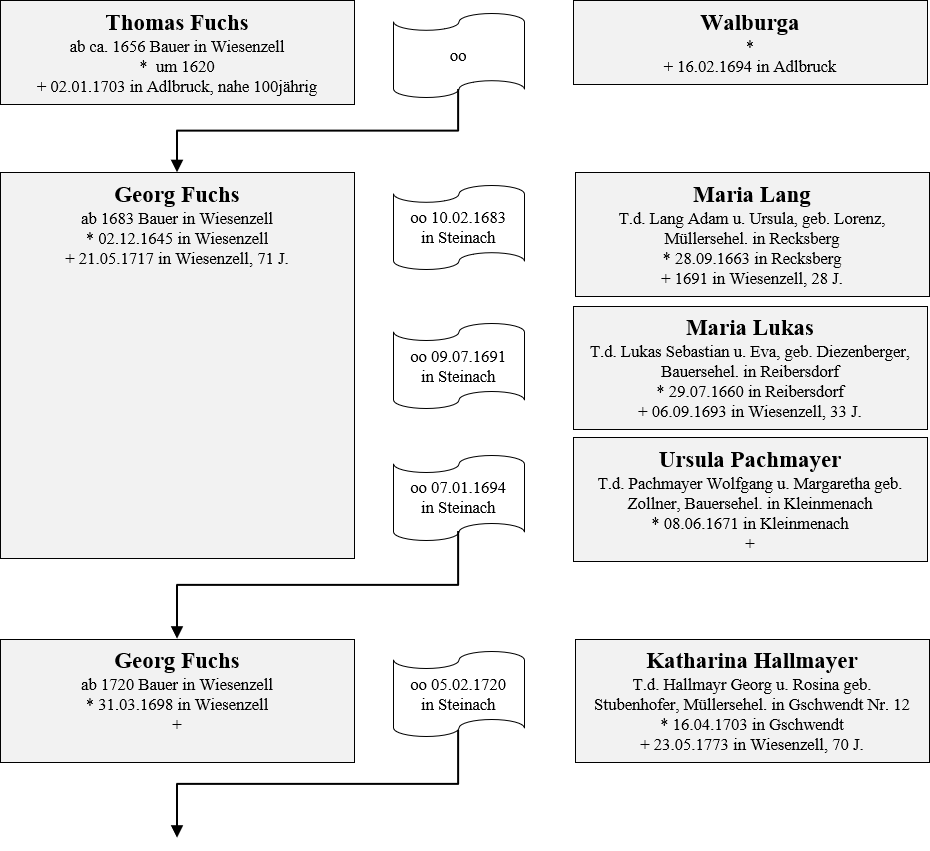 Thomas Fuchs
ab ca. 1656 Bauer in Wiesenzell
* um 1620
+ 02.01.1703 in Adlbruck, nahe 100jährig

oo

Walburga
*
+ 16.02.1694 in Adlbruck

Georg Fuchs
ab 1683 Bauer in Wiesenzell
* 02.12.1645 in Wiesenzell
+ 21.05.1717 in Wiesenzell, 71 J.

oo 10.02.1683
in Steinach

Maria Lang
T.d. Lang Adam u. Ursula, geb. Lorenz, Müllersehel. in Recksberg
* 28.09.1663 in Recksberg
+ 1691 in Wiesenzell, 28 J.

oo 09.07.1691
in Steinach

Maria Lukas
T.d. Lukas Sebastian u. Eva, geb. Diezenberger, Bauersehel. in Reibersdorf
* 29.07.1660 in Reibersdorf
+ 06.09.1693 in Wiesenzell, 33 J.

oo 07.01.1694
in Steinach

Ursula Pachmayer
T.d. Pachmayer Wolfgang u. Margaretha geb. Zollner, Bauersehel. in Kleinmenach
* 08.06.1671 in Kleinmenach
+

Georg Fuchs
ab 1720 Bauer in Wiesenzell
* 31.03.1698 in Wiesenzell
+

oo 05.02.1720
in Steinach

Katharina Hallmayer
T.d. Hallmayr Georg u. Rosina geb. Stubenhofer, Müllersehel. in Gschwendt Nr. 12
* 16.04.1703 in Gschwendt
+ 23.05.1773 in Wiesenzell, 70 J.